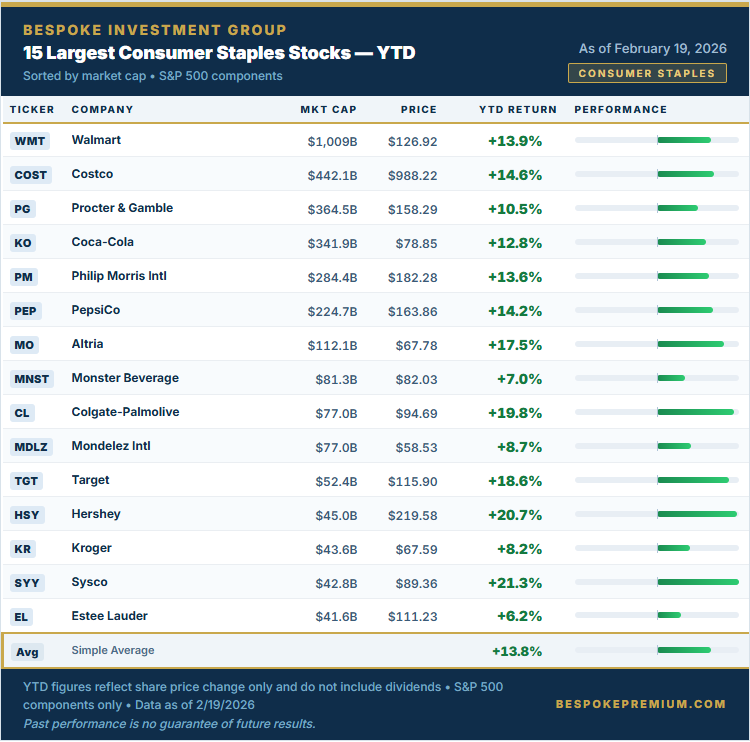 BESPOKE INVESTMENT GROUP
15 Largest Consumer Staples Stocks — YTD
Sorted by market cap • S&P 500 components

As of February 19, 2026
CONSUMER STAPLES

| TICKER | COMPANY | MKT CAP | PRICE | YTD RETURN | PERFORMANCE |
|---|---|---|---|---|---|
| WMT | Walmart | $1,009B | $126.92 | +13.9% | |
| COST | Costco | $442.1B | $988.22 | +14.6% | |
| PG | Procter & Gamble | $364.5B | $158.29 | +10.5% | |
| KO | Coca-Cola | $341.9B | $78.85 | +12.8% | |
| PM | Philip Morris Intl | $284.4B | $182.28 | +13.6% | |
| PEP | PepsiCo | $224.7B | $163.86 | +14.2% | |
| MO | Altria | $112.1B | $67.78 | +17.5% | |
| MNST | Monster Beverage | $81.3B | $82.03 | +7.0% | |
| CL | Colgate-Palmolive | $77.0B | $94.69 | +19.8% | |
| MDLZ | Mondelez Intl | $77.0B | $58.53 | +8.7% | |
| TGT | Target | $52.4B | $115.90 | +18.6% | |
| HSY | Hershey | $45.0B | $219.58 | +20.7% | |
| KR | Kroger | $43.6B | $67.59 | +8.2% | |
| SYY | Sysco | $42.8B | $89.36 | +21.3% | |
| EL | Estee Lauder | $41.6B | $111.23 | +6.2% | |
| Avg | Simple Average | | | +13.8% | |

YTD figures reflect share price change only and do not include dividends • S&P 500 components only • Data as of 2/19/2026
Past performance is no guarantee of future results.

BESPOKEPREMIUM.COM